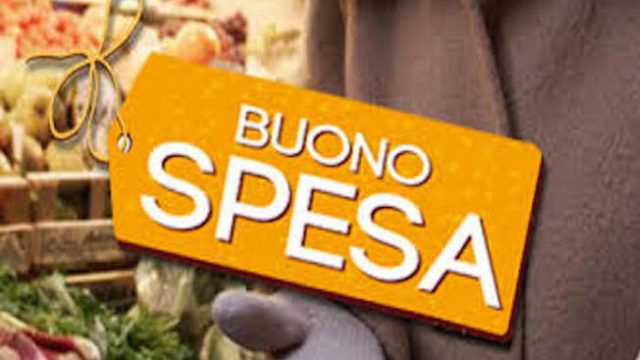 BUONO
SPESA